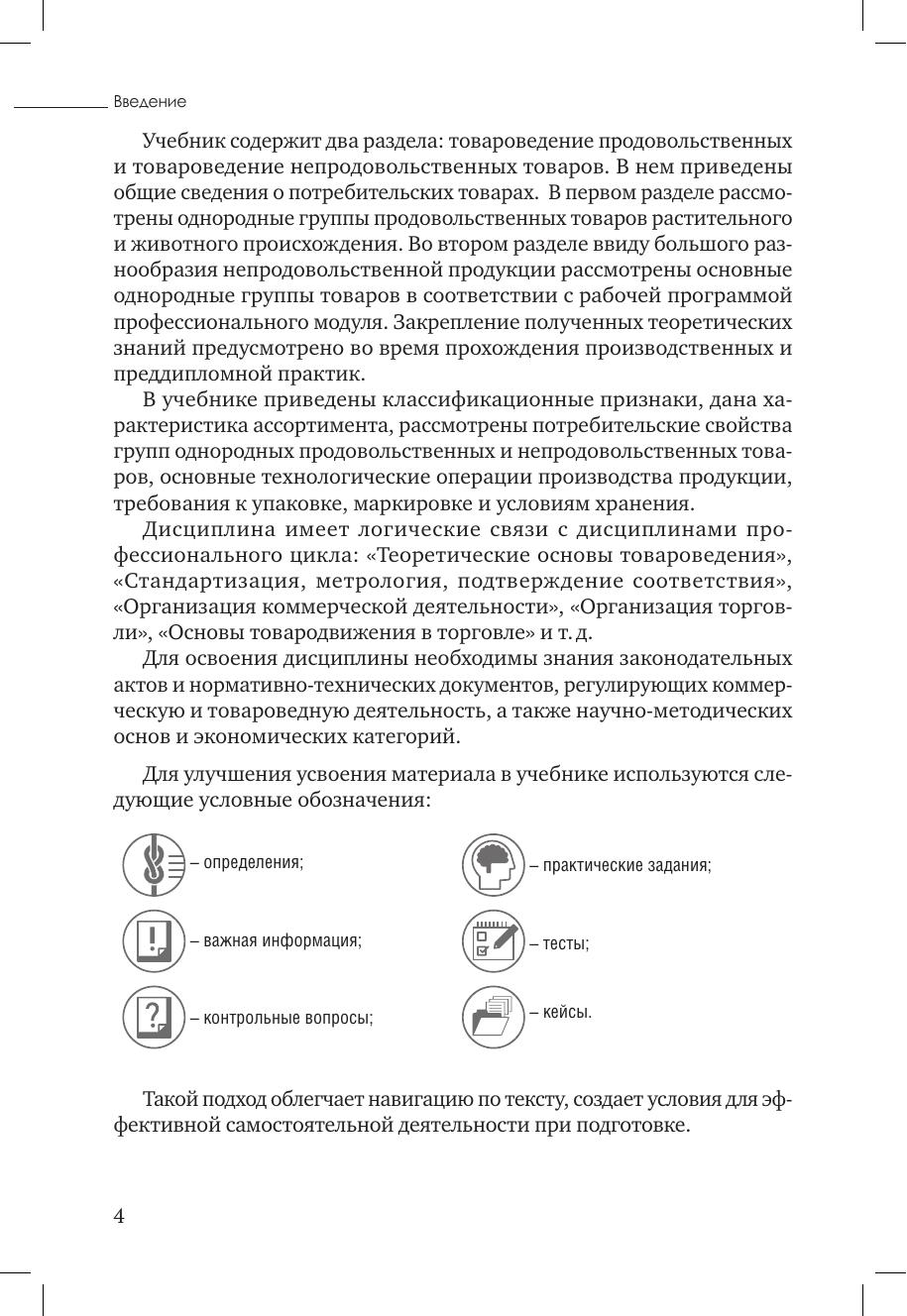 Введение

Учебник содержит два раздела: товароведение продовольственных и товароведение непродовольственных товаров. В нем приведены общие сведения о потребительских товарах. В первом разделе рассмотрены однородные группы продовольственных товаров растительного и животного происхождения. Во втором разделе ввиду большого разнообразия непродовольственной продукции рассмотрены основные однородные группы товаров в соответствии с рабочей программой профессионального модуля. Закрепление полученных теоретических знаний предусмотрено во время прохождения производственных и преддипломной практик.

В учебнике приведены классификационные признаки, дана характеристика ассортимента, рассмотрены потребительские свойства групп однородных продовольственных и непродовольственных товаров, основные технологические операции производства продукции, требования к упаковке, маркировке и условиям хранения.

Дисциплина имеет логические связи с дисциплинами профессионального цикла: «Теоретические основы товароведения», «Стандартизация, метрология, подтверждение соответствия», «Организация коммерческой деятельности», «Организация торговли», «Основы товародвижения в торговле» и т. д.

Для освоения дисциплины необходимы знания законодательных актов и нормативно-технических документов, регулирующих коммерческую и товароведную деятельность, а также научно-методических основ и экономических категорий.

Для улучшения усвоения материала в учебнике используются следующие условные обозначения:

– определения;

– важная информация;

– контрольные вопросы;

– практические задания;

– тесты;

– кейсы.

Такой подход облегчает навигацию по тексту, создает условия для эффективной самостоятельной деятельности при подготовке.

4